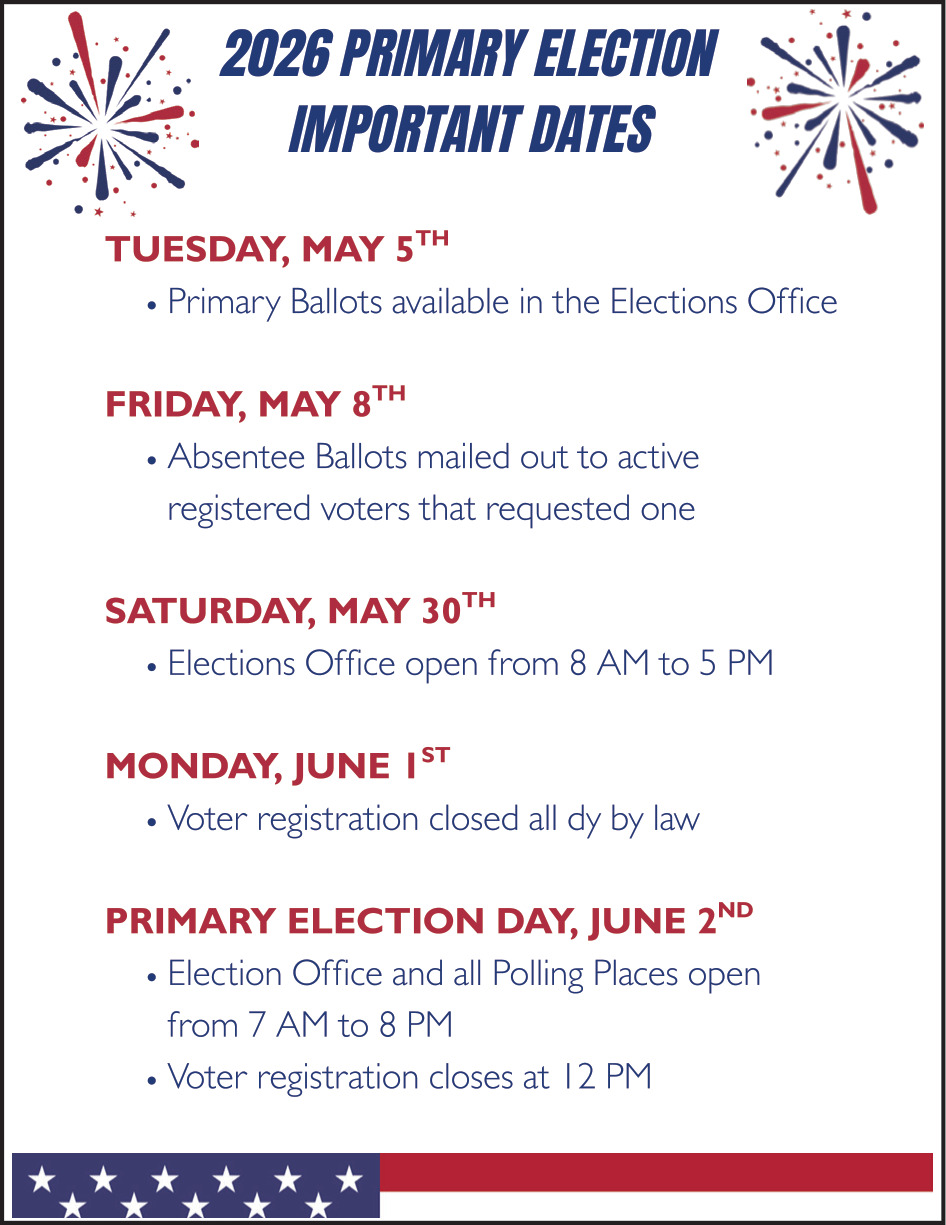 2026 PRIMARY ELECTION
IMPORTANT DATES

TUESDAY, MAY 5TH
• Primary Ballots available in the Elections Office

FRIDAY, MAY 8TH
• Absentee Ballots mailed out to active registered voters that requested one

SATURDAY, MAY 30TH
• Elections Office open from 8 AM to 5 PM

MONDAY, JUNE 1ST
• Voter registration closed all dy by law

PRIMARY ELECTION DAY, JUNE 2ND
• Election Office and all Polling Places open from 7 AM to 8 PM
• Voter registration closes at 12 PM